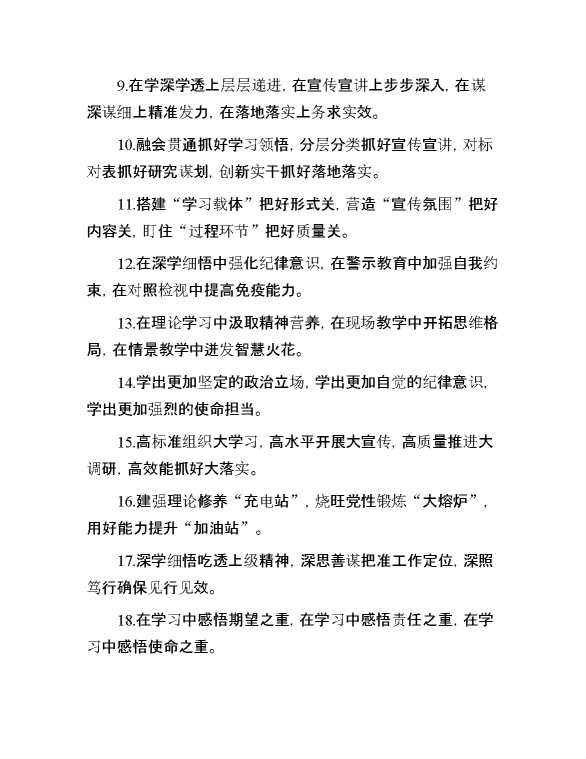 9.在学深学透上层层递进，在宣传宣讲上步步深入，在谋深谋细上精准发力，在落地落实上务求实效。

10.融会贯通抓好学习领悟，分层分类抓好宣传宣讲，对标对表抓好研究谋划，创新实干抓好落地落实。

11.搭建“学习载体”把好形式关，营造“宣传氛围”把好内容关，盯住“过程环节”把好质量关。

12.在深学细悟中强化纪律意识，在警示教育中加强自我约束，在对照检视中提高免疫能力。

13.在理论学习中汲取精神营养，在现场教学中开拓思维格局，在情景教学中迸发智慧火花。

14.学出更加坚定的政治立场，学出更加自觉的纪律意识，学出更加强烈的使命担当。

15.高标准组织大学习，高水平开展大宣传，高质量推进大调研，高效能抓好大落实。

16.建强理论修养“充电站”，烧旺党性锻炼“大熔炉”，用好能力提升“加油站”。

17.深学细悟吃透上级精神，深思善谋把准工作定位，深照笃行确保见行见效。

18.在学习中感悟期望之重，在学习中感悟责任之重，在学习中感悟使命之重。